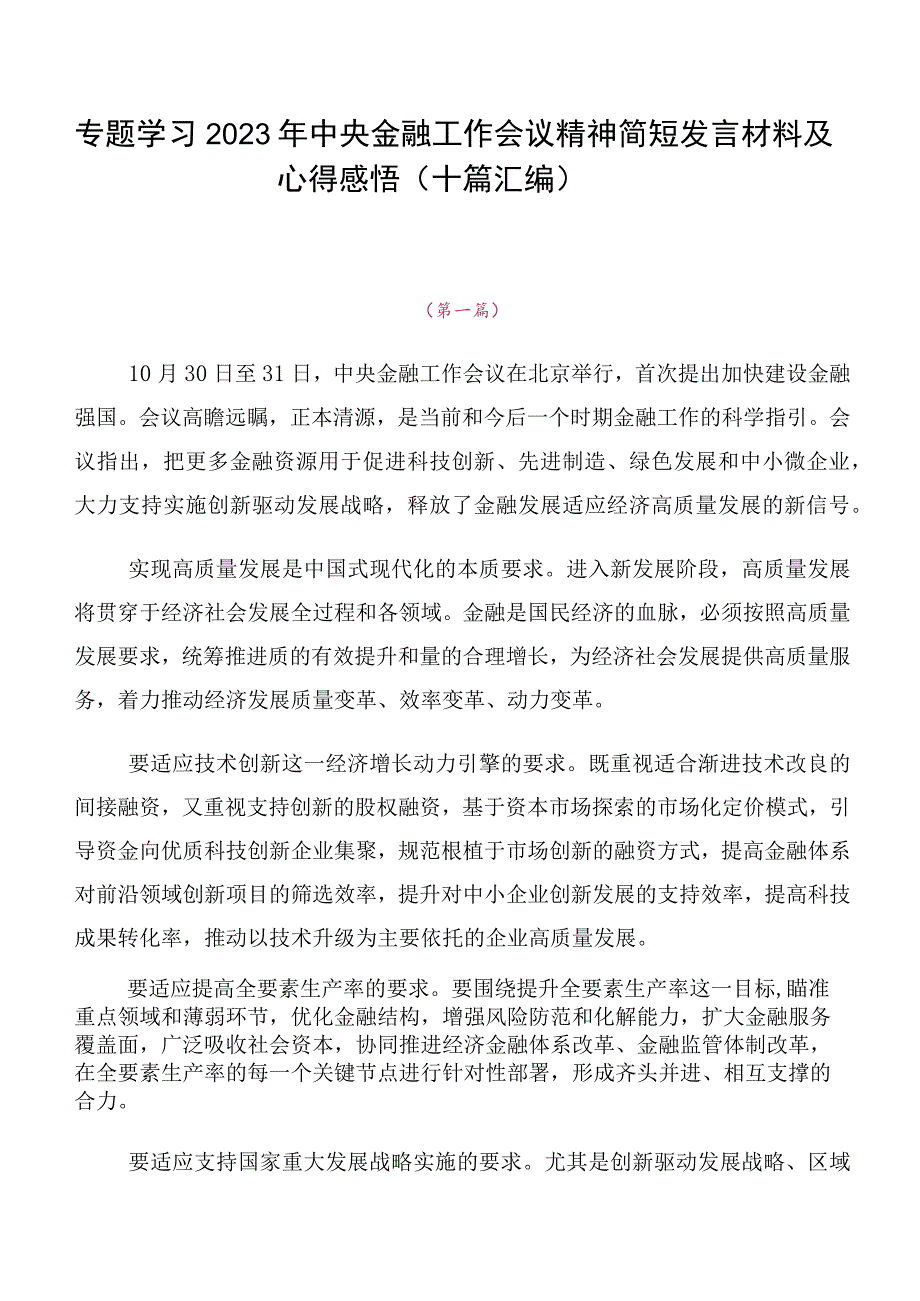 专题学习2023年中央金融工作会议精神简短发言材料及心得感悟（十篇汇编）

（第一篇）

10月30日至31日，中央金融工作会议在北京举行，首次提出加快建设金融强国。会议高瞻远瞩，正本清源，是当前和今后一个时期金融工作的科学指引。会议指出，把更多金融资源用于促进科技创新、先进制造、绿色发展和中小微企业，大力支持实施创新驱动发展战略，释放了金融发展适应经济高质量发展的新信号。

实现高质量发展是中国式现代化的本质要求。进入新发展阶段，高质量发展将贯穿于经济社会发展全过程和各领域。金融是国民经济的血脉，必须按照高质量发展要求，统筹推进质的有效提升和量的合理增长，为经济社会发展提供高质量服务，着力推动经济发展质量变革、效率变革、动力变革。

要适应技术创新这一经济增长动力引擎的要求。既重视适合渐进技术改良的间接融资，又重视支持创新的股权融资，基于资本市场探索的市场化定价模式，引导资金向优质科技创新企业集聚，规范根植于市场创新的融资方式，提高金融体系对前沿领域创新项目的筛选效率，提升对中小企业创新发展的支持效率，提高科技成果转化率，推动以技术升级为主要依托的企业高质量发展。

要适应提高全要素生产率的要求。要围绕提升全要素生产率这一目标,瞄准重点领域和薄弱环节，优化金融结构，增强风险防范和化解能力，扩大金融服务覆盖面，广泛吸收社会资本，协同推进经济金融体系改革、金融监管体制改革，在全要素生产率的每一个关键节点进行针对性部署，形成齐头并进、相互支撑的合力。

要适应支持国家重大发展战略实施的要求。尤其是创新驱动发展战略、区域